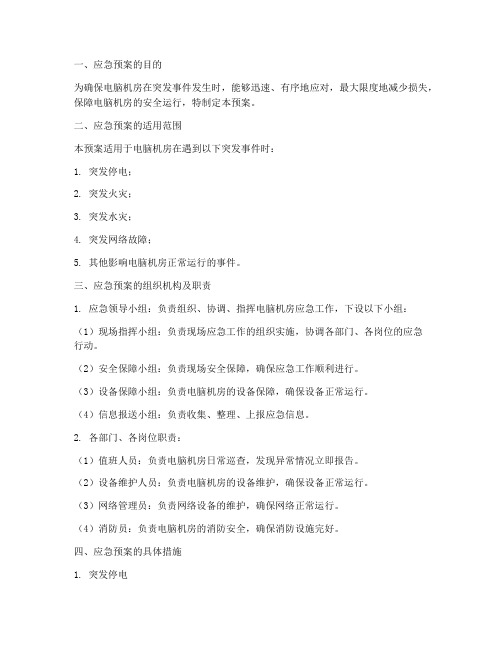 一、应急预案的目的

为确保电脑机房在突发事件发生时，能够迅速、有序地应对，最大限度地减少损失，保障电脑机房的安全运行，特制定本预案。

二、应急预案的适用范围

本预案适用于电脑机房在遇到以下突发事件时：

1. 突发停电；

2. 突发火灾；

3. 突发水灾；

4. 突发网络故障；

5. 其他影响电脑机房正常运行的事件。

三、应急预案的组织机构及职责

1. 应急领导小组：负责组织、协调、指挥电脑机房应急工作，下设以下小组：

（1）现场指挥小组：负责现场应急工作的组织实施，协调各部门、各岗位的应急行动。

（2）安全保障小组：负责现场安全保障，确保应急工作顺利进行。

（3）设备保障小组：负责电脑机房的设备保障，确保设备正常运行。

（4）信息报送小组：负责收集、整理、上报应急信息。

2. 各部门、各岗位职责：

（1）值班人员：负责电脑机房日常巡查，发现异常情况立即报告。

（2）设备维护人员：负责电脑机房的设备维护，确保设备正常运行。

（3）网络管理员：负责网络设备的维护，确保网络正常运行。

（4）消防员：负责电脑机房的消防安全，确保消防设施完好。

四、应急预案的具体措施

1. 突发停电